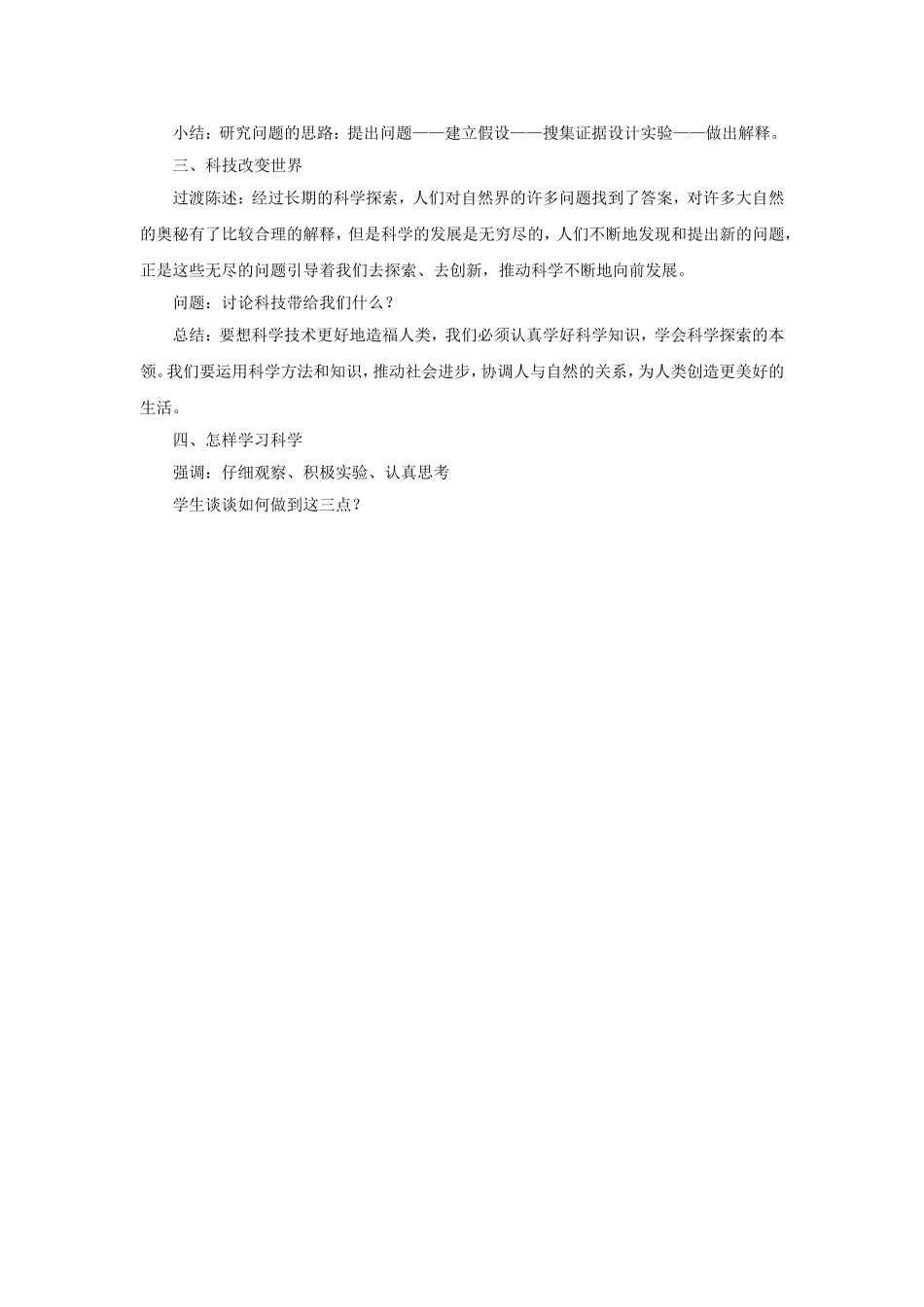 小结：研究问题的思路：提出问题——建立假设——搜集证据设计实验——做出解释。

三、科技改变世界

过渡陈述：经过长期的科学探索，人们对自然界的许多问题找到了答案，对许多大自然的奥秘有了比较合理的解释，但是科学的发展是无穷尽的，人们不断地发现和提出新的问题，正是这些无尽的问题引导着我们去探索、去创新，推动科学不断地向前发展。

问题：讨论科技带给我们什么？

总结：要想科学技术更好地造福人类，我们必须认真学好科学知识，学会科学探索的本领。我们要运用科学方法和知识，推动社会进步，协调人与自然的关系，为人类创造更美好的生活。

四、怎样学习科学

强调：仔细观察、积极实验、认真思考

学生谈谈如何做到这三点？